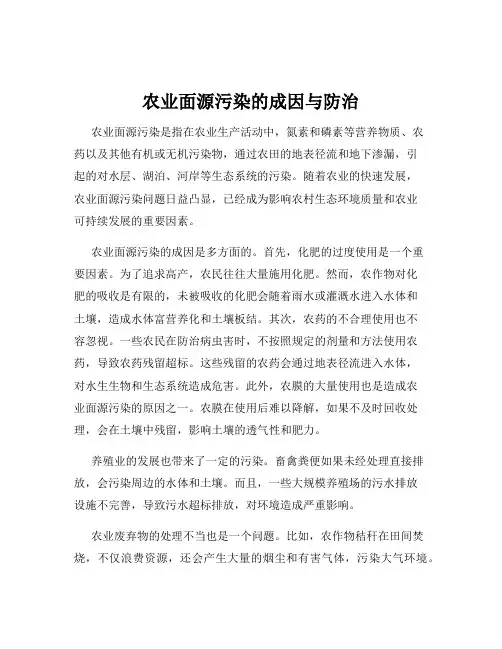 农业面源污染的成因与防治

农业面源污染是指在农业生产活动中，氮素和磷素等营养物质、农药以及其他有机或无机污染物，通过农田的地表径流和地下渗漏，引起的对水层、湖泊、河岸等生态系统的污染。随着农业的快速发展，农业面源污染问题日益凸显，已经成为影响农村生态环境质量和农业可持续发展的重要因素。

农业面源污染的成因是多方面的。首先，化肥的过度使用是一个重要因素。为了追求高产，农民往往大量施用化肥。然而，农作物对化肥的吸收是有限的，未被吸收的化肥会随着雨水或灌溉水进入水体和土壤，造成水体富营养化和土壤板结。其次，农药的不合理使用也不容忽视。一些农民在防治病虫害时，不按照规定的剂量和方法使用农药，导致农药残留超标。这些残留的农药会通过地表径流进入水体，对水生生物和生态系统造成危害。此外，农膜的大量使用也是造成农业面源污染的原因之一。农膜在使用后难以降解，如果不及时回收处理，会在土壤中残留，影响土壤的透气性和肥力。

养殖业的发展也带来了一定的污染。畜禽粪便如果未经处理直接排放，会污染周边的水体和土壤。而且，一些大规模养殖场的污水排放设施不完善，导致污水超标排放，对环境造成严重影响。

农业废弃物的处理不当也是一个问题。比如，农作物秸秆在田间焚烧，不仅浪费资源，还会产生大量的烟尘和有害气体，污染大气环境。